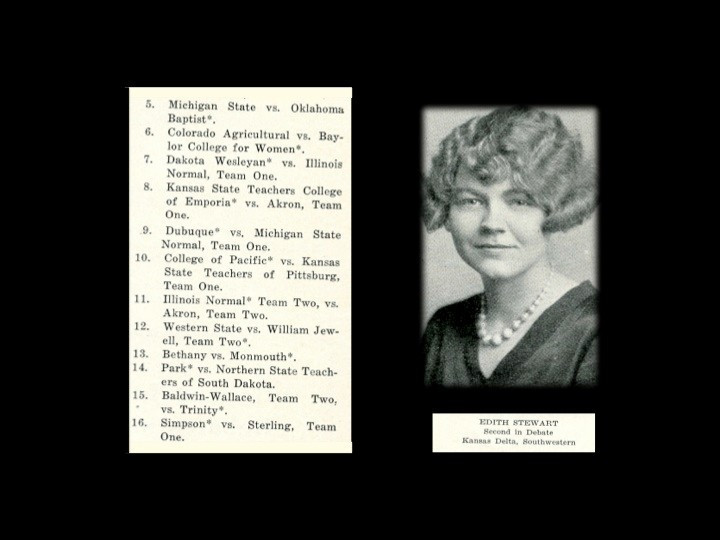 5. Michigan State vs. Oklahoma Baptist*.
6. Colorado Agricultural vs. Baylor College for Women*.
7. Dakota Wesleyan* vs. Illinois Normal, Team One.
8. Kansas State Teachers College of Emporia* vs. Akron, Team One.
9. Dubuque* vs. Michigan State Normal, Team One.
10. College of Pacific* vs. Kansas State Teachers of Pittsburg, Team One.
11. Illinois Normal* Team Two, vs. Akron, Team Two.
12. Western State vs. William Jewell, Team Two*.
13. Bethany vs. Monmouth*.
14. Park* vs. Northern State Teachers of South Dakota.
15. Baldwin-Wallace, Team Two, vs. Trinity*.
16. Simpson* vs. Sterling, Team One.

EDITH STEWART
Second in Debate
Kansas Delta, Southwestern